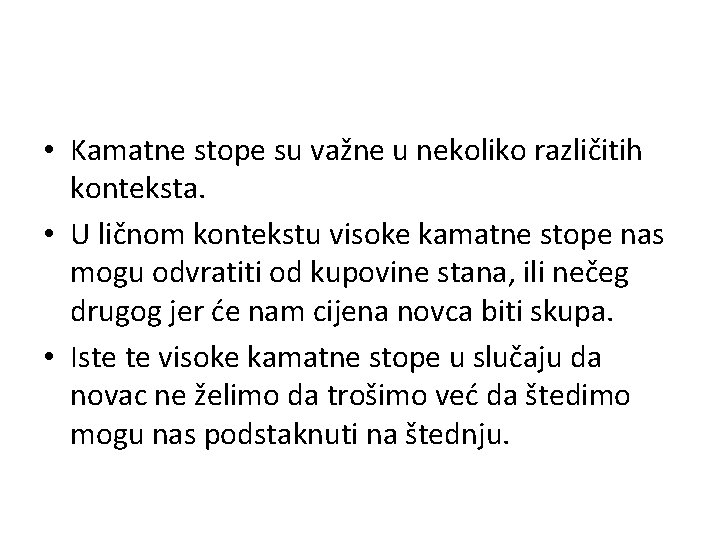 • Kamatne stope su važne u nekoliko različitih konteksta.

• U ličnom kontekstu visoke kamatne stope nas mogu odvratiti od kupovine stana, ili nečeg drugog jer će nam cijena novca biti skupa.

• Iste te visoke kamatne stope u slučaju da novac ne želimo da trošimo već da štedimo mogu nas podstaknuti na štednju.